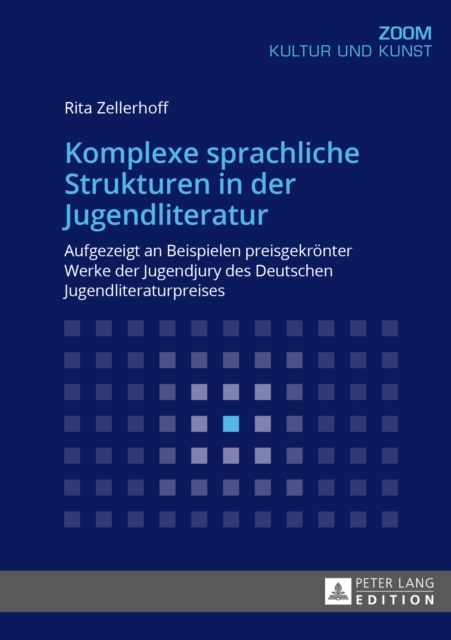 ZOOM
KULTUR UND KUNST

Rita Zellerhoff

Komplexe sprachliche Strukturen in der Jugendliteratur

Aufgezeigt an Beispielen preisgekrönter Werke der Jugendjury des Deutschen Jugendliteraturpreises

PETER LANG
EDITION